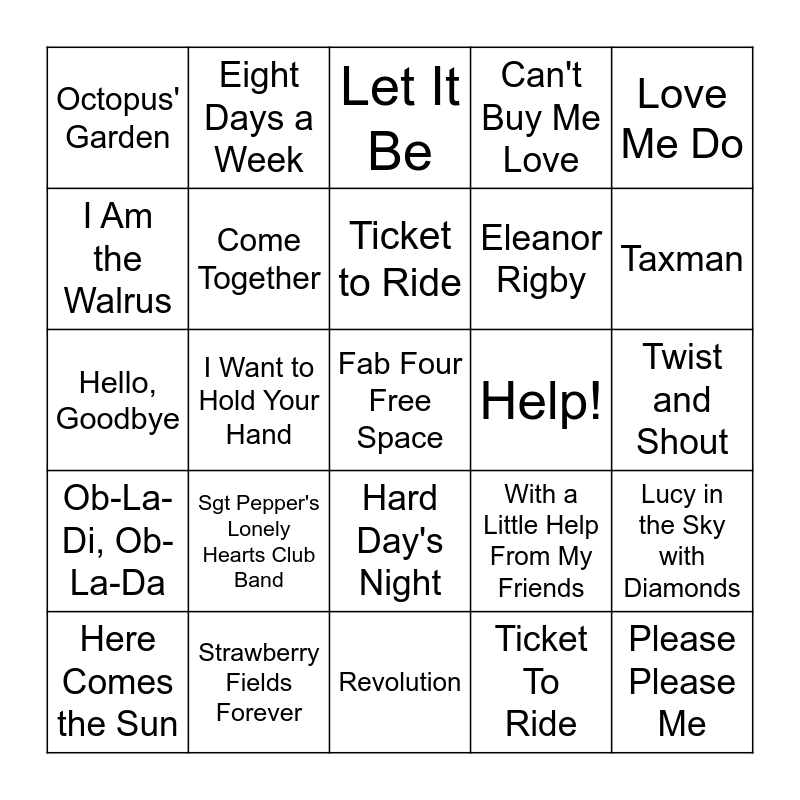 | Octopus' Garden | Eight Days a Week | Let It Be | Can't Buy Me Love | Love Me Do |
|---|---|---|---|---|
| I Am the Walrus | Come Together | Ticket to Ride | Eleanor Rigby | Taxman |
| Hello, Goodbye | I Want to Hold Your Hand | Fab Four Free Space | Help! | Twist and Shout |
| Ob-La-Di, Ob-La-Da | Sgt Pepper's Lonely Hearts Club Band | Hard Day's Night | With a Little Help From My Friends | Lucy in the Sky with Diamonds |
| Here Comes the Sun | Strawberry Fields Forever | Revolution | Ticket To Ride | Please Please Me |